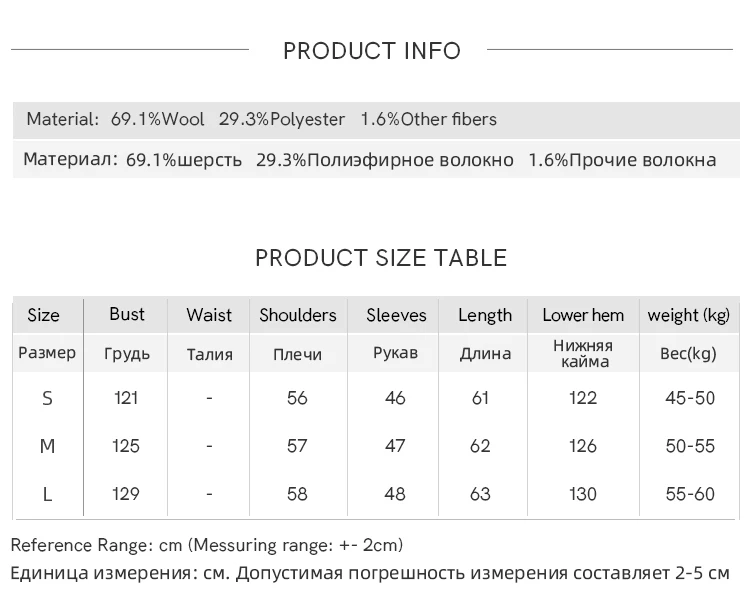 PRODUCT INFO

Material: 69.1%Wool 29.3%Polyester 1.6%Other fibers

Материал: 69.1%шерсть 29.3%Полиэфирное волокно 1.6%Прочие волокна

PRODUCT SIZE TABLE

| Size | Bust | Waist | Shoulders | Sleeves | Length | Lower hem | weight (kg) |
|---|---|---|---|---|---|---|---|
| Размер | Грудь | Талия | Плечи | Рукав | Длина | Нижняя кайма | Вес(kg) |
| S | 121 | - | 56 | 46 | 61 | 122 | 45-50 |
| M | 125 | - | 57 | 47 | 62 | 126 | 50-55 |
| L | 129 | - | 58 | 48 | 63 | 130 | 55-60 |

Reference Range: cm (Messuring range: +- 2cm)
Единица измерения: см. Допустимая погрешность измерения составляет 2-5 см